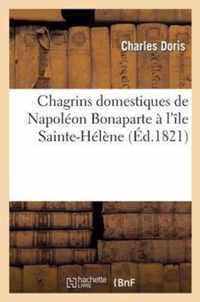 Charles Doris

Chagrins domestiques de Napoléon Bonaparte à l'île Sainte-Hélène (Éd.1821)

hachette LIVRE BnF